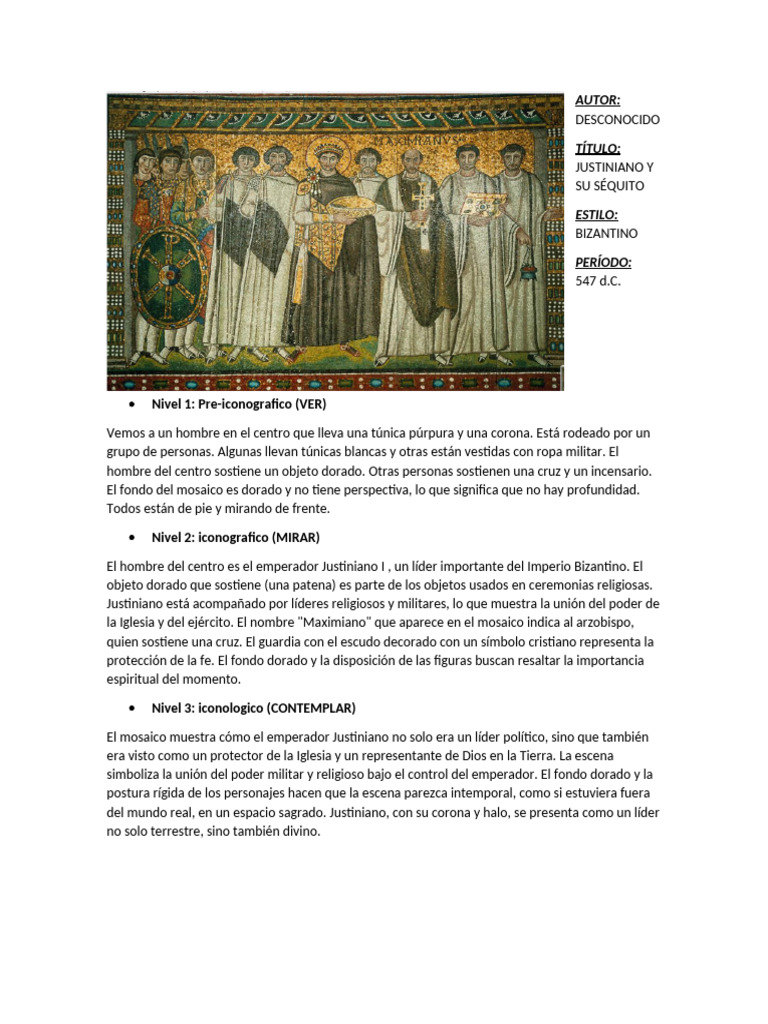 MAXIMIANVS

AUTOR:
DESCONOCIDO

TÍTULO:
JUSTINIANO Y SU SÉQUITO

ESTILO:
BIZANTINO

PERÍODO:
547 d.C.

• Nivel 1: Pre-iconografico (VER)

Vemos a un hombre en el centro que lleva una túnica púrpura y una corona. Está rodeado por un grupo de personas. Algunas llevan túnicas blancas y otras están vestidas con ropa militar. El hombre del centro sostiene un objeto dorado. Otras personas sostienen una cruz y un incensario. El fondo del mosaico es dorado y no tiene perspectiva, lo que significa que no hay profundidad. Todos están de pie y mirando de frente.

• Nivel 2: iconografico (MIRAR)

El hombre del centro es el emperador Justiniano I , un líder importante del Imperio Bizantino. El objeto dorado que sostiene (una patena) es parte de los objetos usados en ceremonias religiosas. Justiniano está acompañado por líderes religiosos y militares, lo que muestra la unión del poder de la Iglesia y del ejército. El nombre "Maximiano" que aparece en el mosaico indica al arzobispo, quien sostiene una cruz. El guardia con el escudo decorado con un símbolo cristiano representa la protección de la fe. El fondo dorado y la disposición de las figuras buscan resaltar la importancia espiritual del momento.

• Nivel 3: iconologico (CONTEMPLAR)

El mosaico muestra cómo el emperador Justiniano no solo era un líder político, sino que también era visto como un protector de la Iglesia y un representante de Dios en la Tierra. La escena simboliza la unión del poder militar y religioso bajo el control del emperador. El fondo dorado y la postura rígida de los personajes hacen que la escena parezca intemporal, como si estuviera fuera del mundo real, en un espacio sagrado. Justiniano, con su corona y halo, se presenta como un líder no solo terrestre, sino también divino.